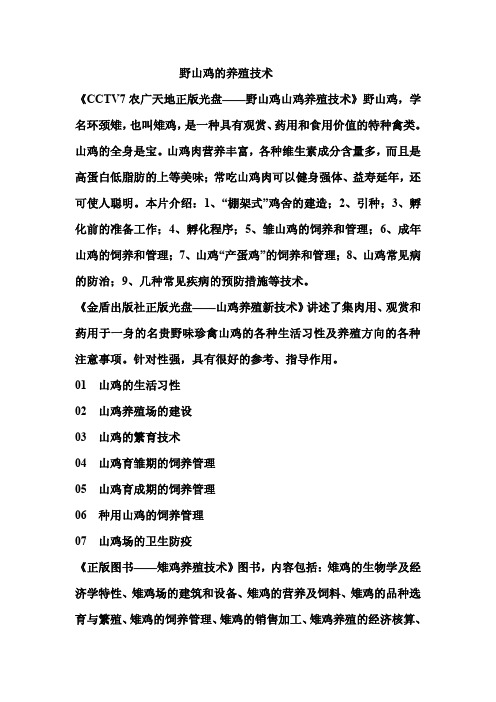 野山鸡的养殖技术

《CCTV7 农广天地正版光盘——野山鸡山鸡养殖技术》野山鸡，学名环颈雉，也叫雉鸡，是一种具有观赏、药用和食用价值的特种禽类。山鸡的全身是宝。山鸡肉营养丰富，各种维生素成分含量多，而且是高蛋白低脂肪的上等美味；常吃山鸡肉可以健身强体、益寿延年，还可使人聪明。本片介绍：1、“棚架式”鸡舍的建造；2、引种；3、孵化前的准备工作；4、孵化程序；5、雏山鸡的饲养和管理；6、成年山鸡的饲养和管理；7、山鸡“产蛋鸡”的饲养和管理；8、山鸡常见病的防治；9、几种常见疾病的预防措施等技术。

《金盾出版社正版光盘——山鸡养殖新技术》讲述了集肉用、观赏和药用于一身的名贵野味珍禽山鸡的各种生活习性及养殖方向的各种注意事项。针对性强，具有很好的参考、指导作用。

01 山鸡的生活习性

02 山鸡养殖场的建设

03 山鸡的繁育技术

04 山鸡育雏期的饲养管理

05 山鸡育成期的饲养管理

06 种用山鸡的饲养管理

07 山鸡场的卫生防疫

《正版图书——雉鸡养殖技术》图书，内容包括：雉鸡的生物学及经济学特性、雉鸡场的建筑和设备、雉鸡的营养及饲料、雉鸡的品种选育与繁殖、雉鸡的饲养管理、雉鸡的销售加工、雉鸡养殖的经济核算、